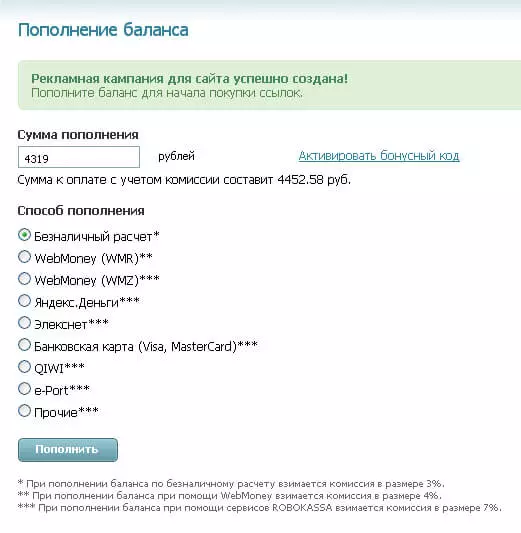 Пополнение баланса

Рекламная кампания для сайта успешно создана!
Пополните баланс для начала покупки ссылок.

Сумма пополнения

4319 рублей Активировать бонусный код

Сумма к оплате с учетом комиссии составит 4452.58 руб.

Способ пополнения

Безналичный расчет*
WebMoney (WMR)**
WebMoney (WMZ)***
Яндекс.Деньги***
Элекснет***
Банковская карта (Visa, MasterCard)***
QIWI***
e-Port***
Прочие***

Пополнить

* При пополнении баланса по безналичному расчету взимается комиссия в размере 3%.
** При пополнении баланса при помощи WebMoney взимается комиссия в размере 4%.
*** При пополнении баланса при помощи сервисов ROBOKASSA взимается комиссия в размере 7%.